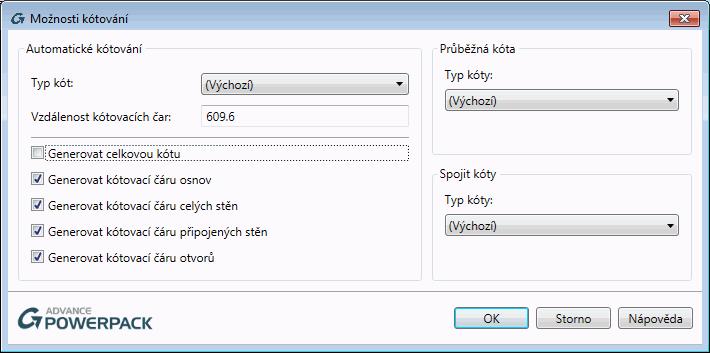 Možnosti kótování

Automatické kótování

Typ kót: (Výchozí)

Vzdálenost kótovacích čar: 609.6

Generovat celkovou kótu

Generovat kótovací čáru osnov

Generovat kótovací čáru celých stěn

Generovat kótovací čáru připojených stěn

Generovat kótovací čáru otvorů

Průběžná kóta

Typ kóty:

(Výchozí)

Spojit kóty

Typ kóty:

(Výchozí)

ADVANCE POWERPACK

OK

Storno

Nápověda